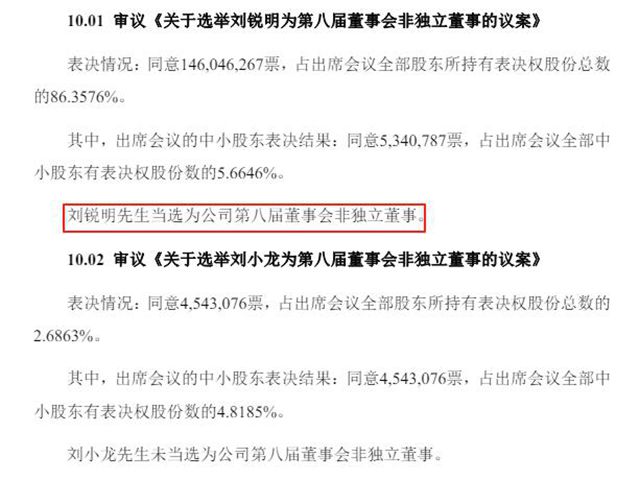 10.01 审议《关于选举刘锐明为第八届董事会非独立董事的议案》

表决情况：同意146,046,267票，占出席会议全部股东所持有表决权股份总数的86.3576%。

其中，出席会议的中小股东表决结果：同意5,340,787票，占出席会议全部中小股东有表决权股份数的5.6646%。

刘锐明先生当选为公司第八届董事会非独立董事。

10.02 审议《关于选举刘小龙为第八届董事会非独立董事的议案》

表决情况：同意4,543,076票，占出席会议全部股东所持有表决权股份总数的2.6863%。

其中，出席会议的中小股东表决结果：同意4,543,076票，占出席会议全部中小股东有表决权股份数的4.8185%。

刘小龙先生未当选为公司第八届董事会非独立董事。